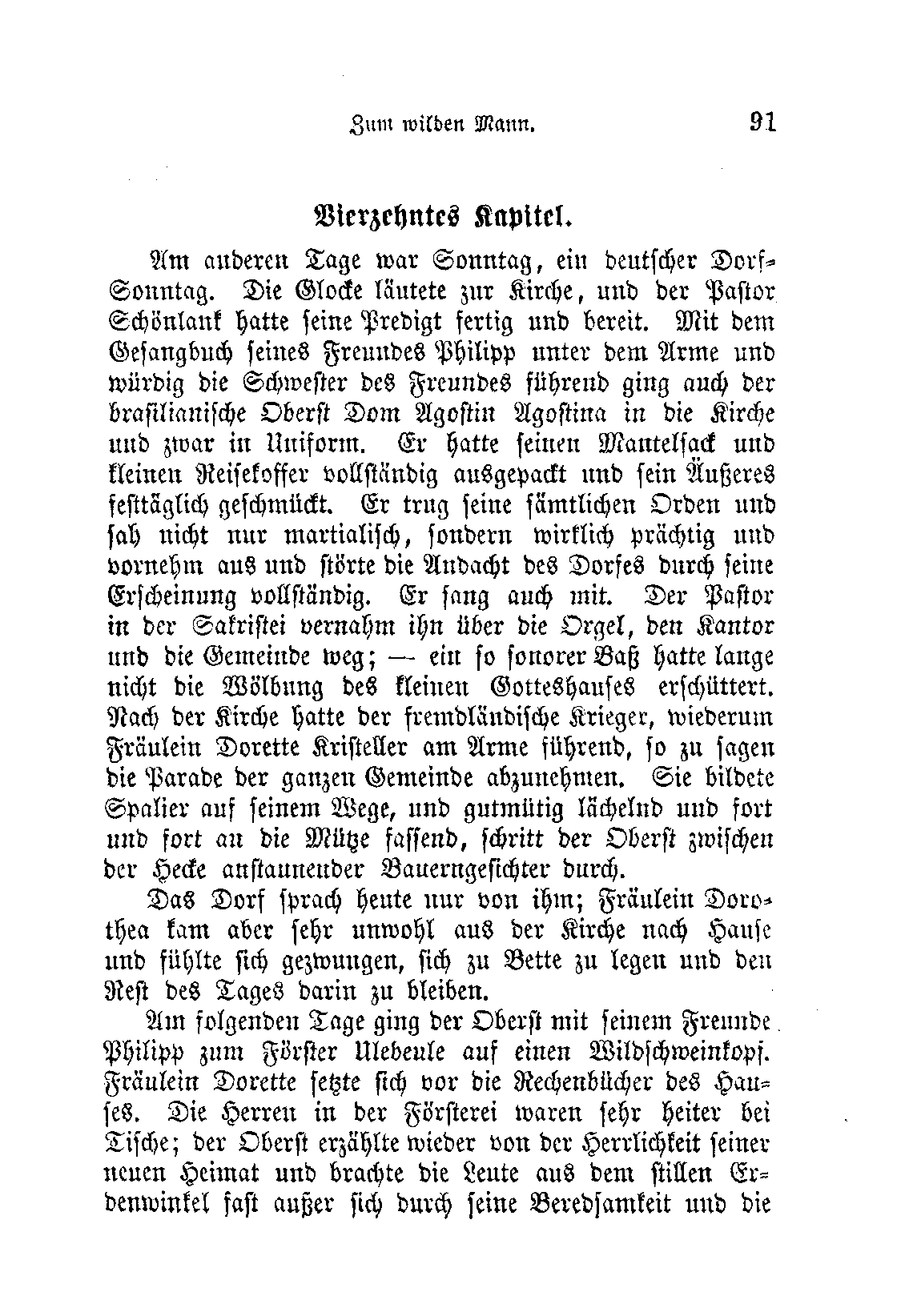 Zum wilden Mann. 91

Vierzehntes Kapitel.

Am anderen Tage war Sonntag, ein deutscher Dorf-Sonntag. Die Glocke läutete zur Kirche, und der Pastor Schönlank hatte seine Predigt fertig und bereit. Mit dem Gesangbuch seines Freundes Philipp unter dem Arme und würdig die Schwester des Freundes führend ging auch der brasilianische Oberst Dom Agostin Agostina in die Kirche und zwar in Uniform. Er hatte seinen Mantelsack und kleinen Reisekoffer vollständig ausgepackt und sein Äußeres festtäglich geschmückt. Er trug seine sämtlichen Orden und sah nicht nur martialisch, sondern wirklich prächtig und vornehm aus und störte die Andacht des Dorfes durch seine Erscheinung vollständig. Er sang auch mit. Der Pastor in der Sakristei vernahm ihn über die Orgel, den Kantor und die Gemeinde weg; — ein so sonorer Baß hatte lange nicht die Wölbung des kleinen Gotteshauses erschüttert. Nach der Kirche hatte der fremdländische Krieger, wiederum Fräulein Dorette Kristeller am Arme führend, so zu sagen die Parade der ganzen Gemeinde abzunehmen. Sie bildete Spalier auf seinem Wege, und gutmütig lächelnd und fort und fort an die Mütze fassend, schritt der Oberst zwischen der Hecke anstaunender Bauerngesichter durch.

Das Dorf sprach heute nur von ihm; Fräulein Dorothea kam aber sehr unwohl aus der Kirche nach Hause und fühlte sich gezwungen, sich zu Bette zu legen und den Rest des Tages darin zu bleiben.

Am folgenden Tage ging der Oberst mit seinem Freunde Philipp zum Förster Ulebeule auf einen Wildschweinkopf. Fräulein Dorette setzte sich vor die Rechenbücher des Hauses. Die Herren in der Försterei waren sehr heiter bei Tische; der Oberst erzählte wieder von der Herrlichkeit seiner neuen Heimat und brachte die Leute aus dem stillen Erdenwinkel fast außer sich durch seine Beredsamkeit und die